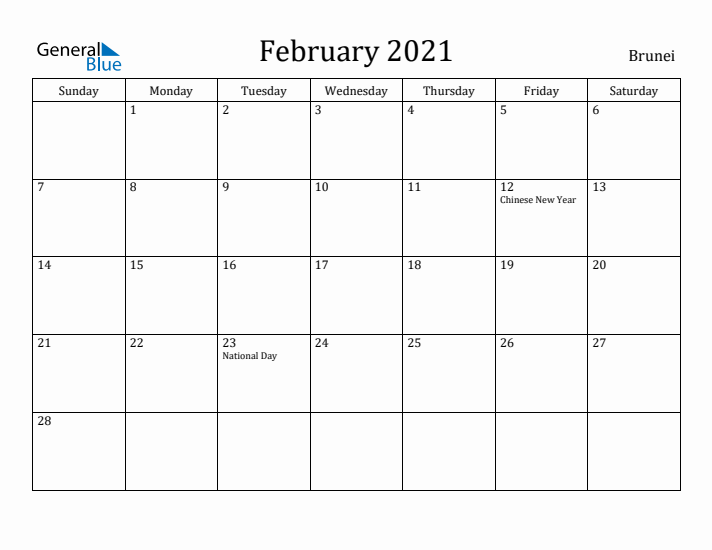 General Blue

February 2021

Brunei

| Sunday | Monday | Tuesday | Wednesday | Thursday | Friday | Saturday |
|---|---|---|---|---|---|---|
| | 1 | 2 | 3 | 4 | 5 | 6 |
| 7 | 8 | 9 | 10 | 11 | 12 Chinese New Year | 13 |
| 14 | 15 | 16 | 17 | 18 | 19 | 20 |
| 21 | 22 | 23 National Day | 24 | 25 | 26 | 27 |
| 28 | | | | | | |